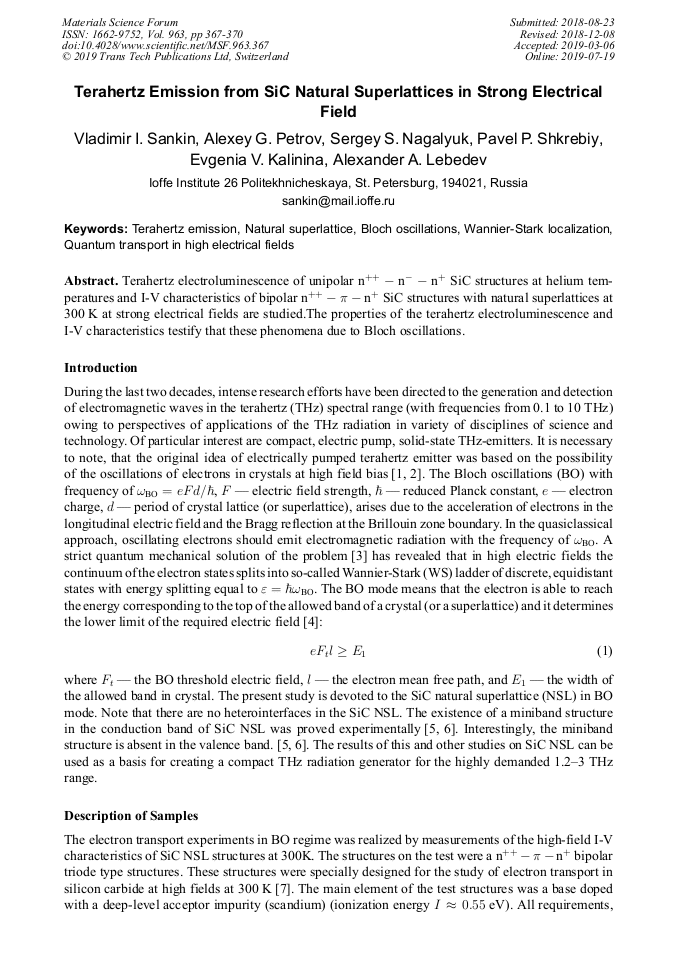 Materials Science Forum
ISSN: 1662-9752, Vol. 963, pp 367-370
doi:10.4028/www.scientific.net/MSF.963.367
© 2019 Trans Tech Publications Ltd, Switzerland

Submitted: 2018-08-23
Revised: 2018-12-08
Accepted: 2019-03-06
Online: 2019-07-19

Terahertz Emission from SiC Natural Superlattices in Strong Electrical Field

Vladimir I. Sankin, Alexey G. Petrov, Sergey S. Nagalyuk, Pavel P. Shkrebiy, Evgenia V. Kalinina, Alexander A. Lebedev

Ioffe Institute 26 Politekhnicheskaya, St. Petersburg, 194021, Russia
sankin@mail.ioffe.ru

Keywords: Terahertz emission, Natural superlattice, Bloch oscillations, Wannier-Stark localization, Quantum transport in high electrical fields

Abstract. Terahertz electroluminescence of unipolar $n^{++} - n^{-} - n^{+}$ SiC structures at helium temperatures and I-V characteristics of bipolar $n^{++} - \pi - n^{+}$ SiC structures with natural superlattices at 300 K at strong electrical fields are studied.The properties of the terahertz electroluminescence and I-V characteristics testify that these phenomena due to Bloch oscillations.

Introduction

During the last two decades, intense research efforts have been directed to the generation and detection of electromagnetic waves in the terahertz (THz) spectral range (with frequencies from 0.1 to 10 THz) owing to perspectives of applications of the THz radiation in variety of disciplines of science and technology. Of particular interest are compact, electric pump, solid-state THz-emitters. It is necessary to note, that the original idea of electrically pumped terahertz emitter was based on the possibility of the oscillations of electrons in crystals at high field bias [1, 2]. The Bloch oscillations (BO) with frequency of $\omega_{BO} = eFd/\hbar$, $F$ — electric field strength, $\hbar$ — reduced Planck constant, $e$ — electron charge, $d$ — period of crystal lattice (or superlattice), arises due to the acceleration of electrons in the longitudinal electric field and the Bragg reflection at the Brillouin zone boundary. In the quasiclassical approach, oscillating electrons should emit electromagnetic radiation with the frequency of $\omega_{BO}$. A strict quantum mechanical solution of the problem [3] has revealed that in high electric fields the continuum of the electron states splits into so-called Wannier-Stark (WS) ladder of discrete, equidistant states with energy splitting equal to $\varepsilon = \hbar\omega_{BO}$. The BO mode means that the electron is able to reach the energy corresponding to the top of the allowed band of a crystal (or a superlattice) and it determines the lower limit of the required electric field [4]:

$eF_t l \geq E_1$ (1)

where $F_t$ — the BO threshold electric field, $l$ — the electron mean free path, and $E_1$ — the width of the allowed band in crystal. The present study is devoted to the SiC natural superlattice (NSL) in BO mode. Note that there are no heterointerfaces in the SiC NSL. The existence of a miniband structure in the conduction band of SiC NSL was proved experimentally [5, 6]. Interestingly, the miniband structure is absent in the valence band. [5, 6]. The results of this and other studies on SiC NSL can be used as a basis for creating a compact THz radiation generator for the highly demanded 1.2–3 THz range.

Description of Samples

The electron transport experiments in BO regime was realized by measurements of the high-field I-V characteristics of SiC NSL structures at 300K. The structures on the test were a $n^{++} - \pi - n^{+}$ bipolar triode type structures. These structures were specially designed for the study of electron transport in silicon carbide at high fields at 300 K [7]. The main element of the test structures was a base doped with a deep-level acceptor impurity (scandium) (ionization energy $I \approx 0.55$ eV). All requirements,